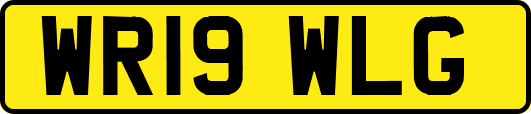 WR19 WLG